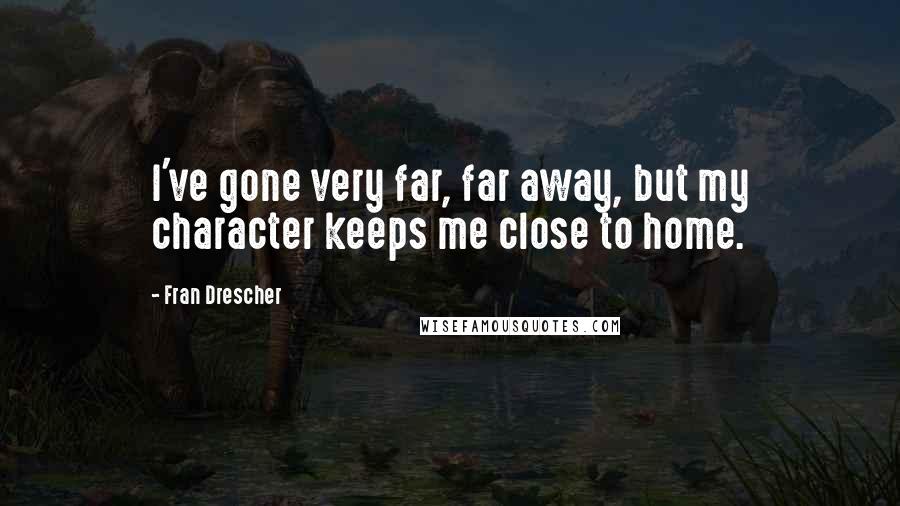 I've gone very far, far away, but my character keeps me close to home.

- Fran Drescher

WISEFAMOUSQUOTES.COM